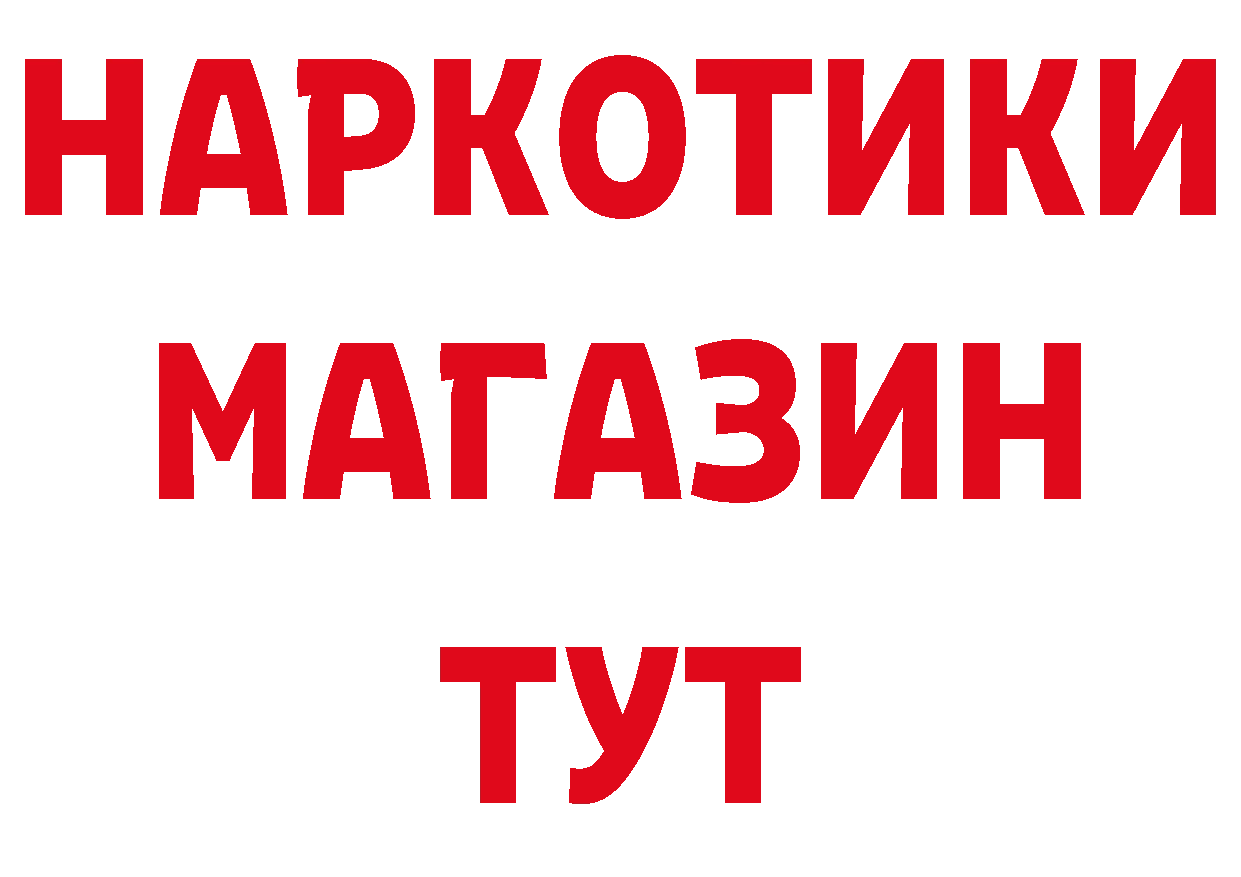 НАРКОТИКИ МАГАЗИН ТУТ